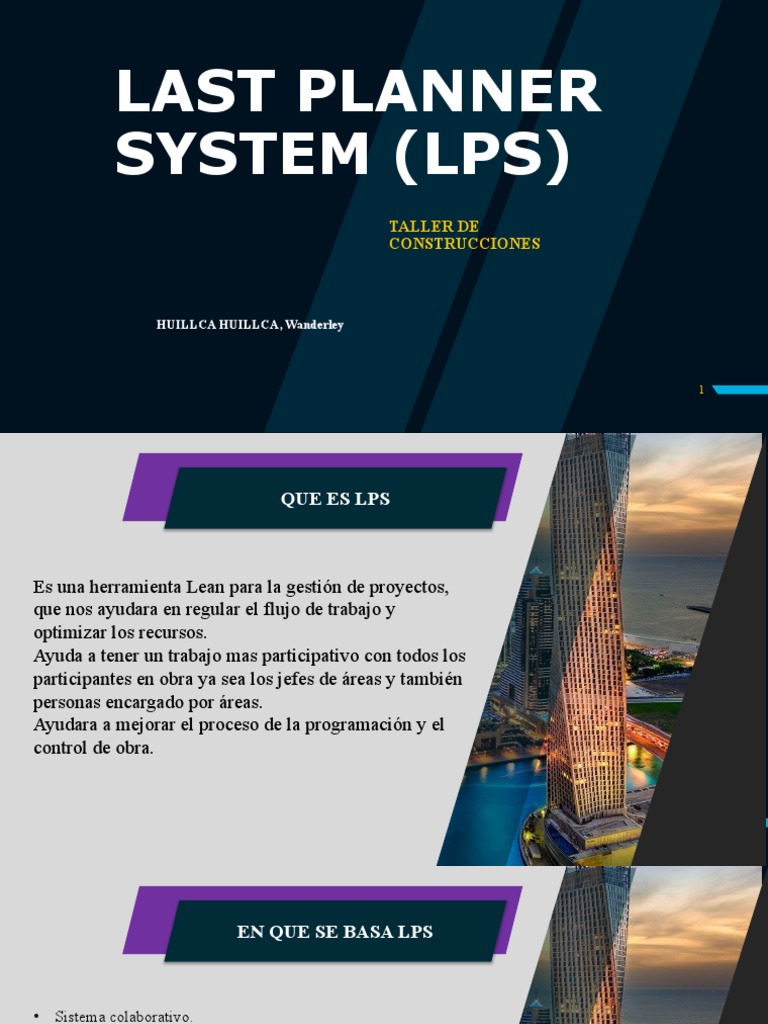 LAST PLANNER SYSTEM (LPS)

TALLER DE CONSTRUCCIONES

HUILLCA HUILLCA, Wanderley

1

QUE ES LPS

Es una herramienta Lean para la gestión de proyectos, que nos ayudara en regular el flujo de trabajo y optimizar los recursos.
Ayuda a tener un trabajo mas participativo con todos los participantes en obra ya sea los jefes de áreas y también personas encargado por áreas.
Ayudara a mejorar el proceso de la programación y el control de obra.

EN QUE SE BASA LPS

• Sistema colaborativo.